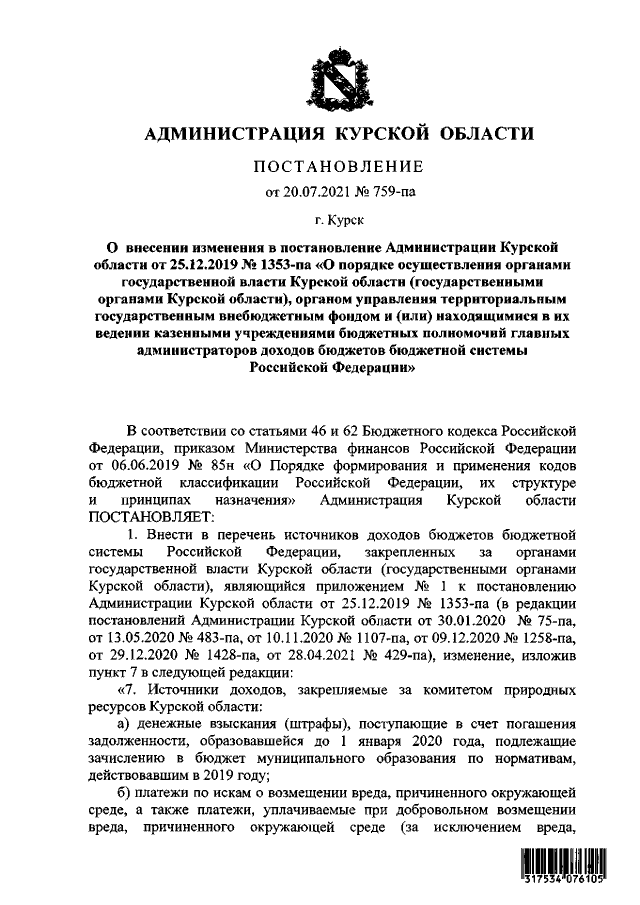 АДМИНИСТРАЦИЯ КУРСКОЙ ОБЛАСТИ

ПОСТАНОВЛЕНИЕ

от 20.07.2021 № 759-па

г. Курск

О внесении изменения в постановление Администрации Курской области от 25.12.2019 № 1353-па «О порядке осуществления органами государственной власти Курской области (государственными органами Курской области), органом управления территориальным государственным внебюджетным фондом и (или) находящимися в их ведении казенными учреждениями бюджетных полномочий главных администраторов доходов бюджетов бюджетной системы Российской Федерации»

В соответствии со статьями 46 и 62 Бюджетного кодекса Российской Федерации, приказом Министерства финансов Российской Федерации от 06.06.2019 № 85н «О Порядке формирования и применения кодов бюджетной классификации Российской Федерации, их структуре и принципах назначения» Администрация Курской области ПОСТАНОВЛЯЕТ:

1. Внести в перечень источников доходов бюджетов бюджетной системы Российской Федерации, закрепленных за органами государственной власти Курской области (государственными органами Курской области), являющийся приложением № 1 к постановлению Администрации Курской области от 25.12.2019 № 1353-па (в редакции постановлений Администрации Курской области от 30.01.2020 № 75-па, от 13.05.2020 № 483-па, от 10.11.2020 № 1107-па, от 09.12.2020 № 1258-па, от 29.12.2020 № 1428-па, от 28.04.2021 № 429-па), изменение, изложив пункт 7 в следующей редакции:

«7. Источники доходов, закрепляемые за комитетом природных ресурсов Курской области:

а) денежные взыскания (штрафы), поступающие в счет погашения задолженности, образовавшейся до 1 января 2020 года, подлежащие зачислению в бюджет муниципального образования по нормативам, действовавшим в 2019 году;

б) платежи по искам о возмещении вреда, причиненного окружающей среде, а также платежи, уплачиваемые при добровольном возмещении вреда, причиненного окружающей среде (за исключением вреда,

317534 076105